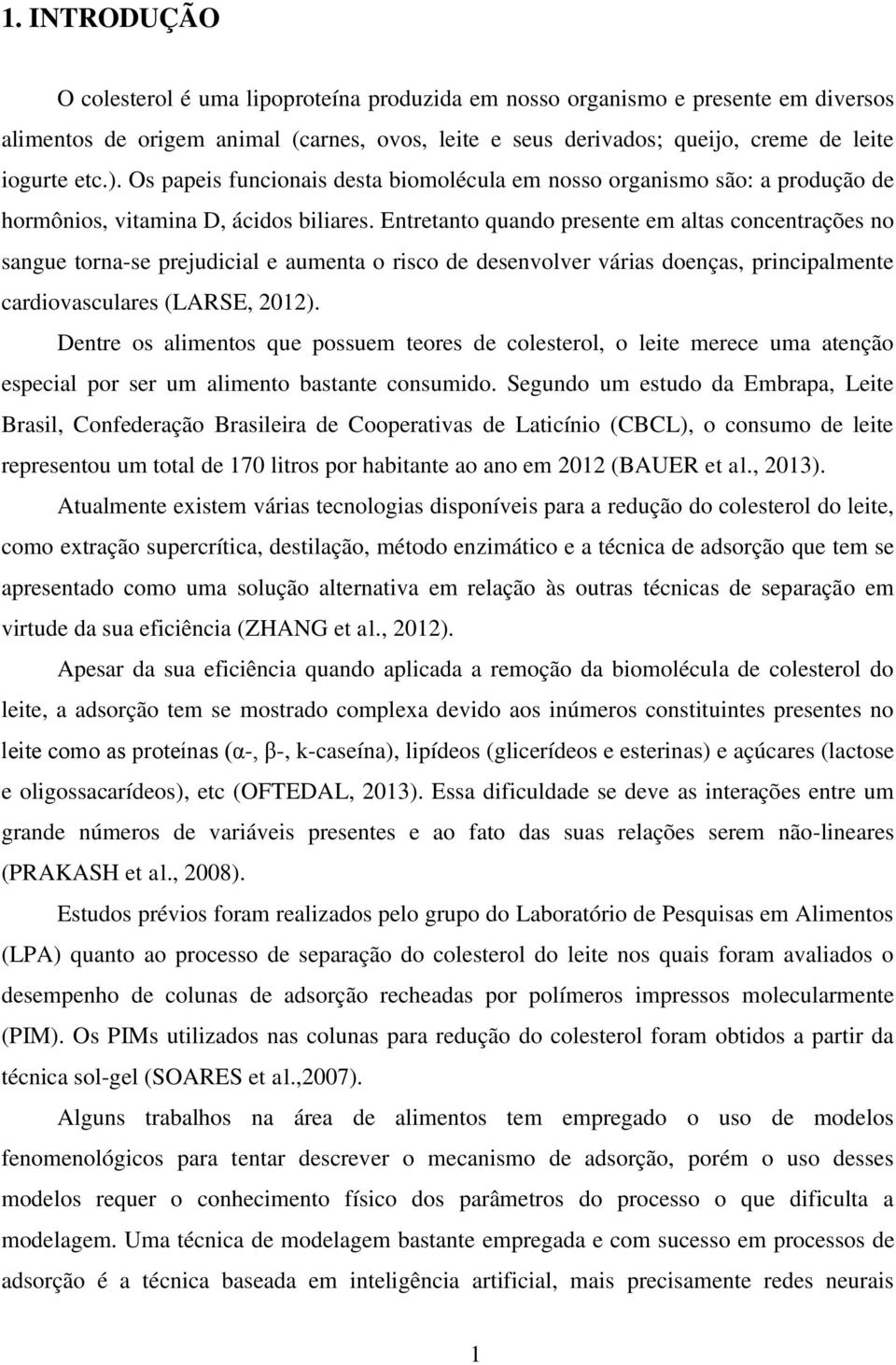 1. INTRODUÇÃO

O colesterol é uma lipoproteína produzida em nosso organismo e presente em diversos alimentos de origem animal (carnes, ovos, leite e seus derivados; queijo, creme de leite iogurte etc.). Os papeis funcionais desta biomolécula em nosso organismo são: a produção de hormônios, vitamina D, ácidos biliares. Entretanto quando presente em altas concentrações no sangue torna-se prejudicial e aumenta o risco de desenvolver várias doenças, principalmente cardiovasculares (LARSE, 2012).

Dentre os alimentos que possuem teores de colesterol, o leite merece uma atenção especial por ser um alimento bastante consumido. Segundo um estudo da Embrapa, Leite Brasil, Confederação Brasileira de Cooperativas de Laticínio (CBCL), o consumo de leite representou um total de 170 litros por habitante ao ano em 2012 (BAUER et al., 2013).

Atualmente existem várias tecnologias disponíveis para a redução do colesterol do leite, como extração supercrítica, destilação, método enzimático e a técnica de adsorção que tem se apresentado como uma solução alternativa em relação às outras técnicas de separação em virtude da sua eficiência (ZHANG et al., 2012).

Apesar da sua eficiência quando aplicada a remoção da biomolécula de colesterol do leite, a adsorção tem se mostrado complexa devido aos inúmeros constituintes presentes no leite como as proteínas (α-, β-, k-caseína), lipídeos (glicerídeos e esterinas) e açúcares (lactose e oligossacarídeos), etc (OFTEDAL, 2013). Essa dificuldade se deve as interações entre um grande números de variáveis presentes e ao fato das suas relações serem não-lineares (PRAKASH et al., 2008).

Estudos prévios foram realizados pelo grupo do Laboratório de Pesquisas em Alimentos (LPA) quanto ao processo de separação do colesterol do leite nos quais foram avaliados o desempenho de colunas de adsorção recheadas por polímeros impressos molecularmente (PIM). Os PIMs utilizados nas colunas para redução do colesterol foram obtidos a partir da técnica sol-gel (SOARES et al.,2007).

Alguns trabalhos na área de alimentos tem empregado o uso de modelos fenomenológicos para tentar descrever o mecanismo de adsorção, porém o uso desses modelos requer o conhecimento físico dos parâmetros do processo o que dificulta a modelagem. Uma técnica de modelagem bastante empregada e com sucesso em processos de adsorção é a técnica baseada em inteligência artificial, mais precisamente redes neurais

1